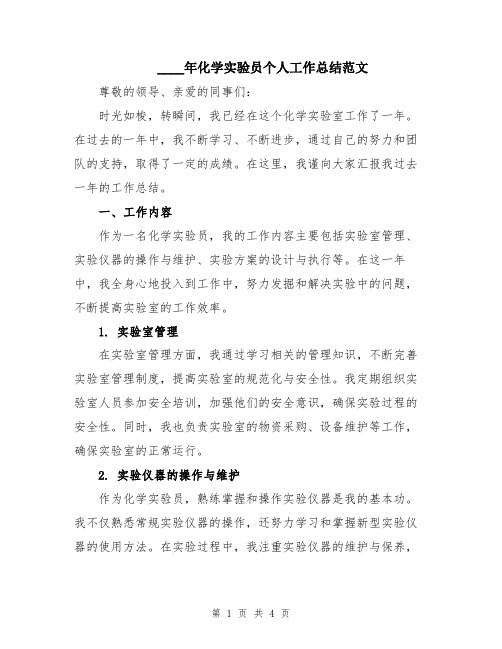 ____年化学实验员个人工作总结范文

尊敬的领导、亲爱的同事们:

时光如梭，转瞬间，我已经在这个化学实验室工作了一年。在过去的一年中，我不断学习、不断进步，通过自己的努力和团队的支持，取得了一定的成绩。在这里，我谨向大家汇报我过去一年的工作总结。

一、工作内容

作为一名化学实验员，我的工作内容主要包括实验室管理、实验仪器的操作与维护、实验方案的设计与执行等。在这一年中，我全身心地投入到工作中，努力发掘和解决实验中的问题，不断提高实验室的工作效率。

1. 实验室管理

在实验室管理方面，我通过学习相关的管理知识，不断完善实验室管理制度，提高实验室的规范化与安全性。我定期组织实验室人员参加安全培训，加强他们的安全意识，确保实验过程的安全性。同时，我也负责实验室的物资采购、设备维护等工作，确保实验室的正常运行。

2. 实验仪器的操作与维护

作为化学实验员，熟练掌握和操作实验仪器是我的基本功。我不仅熟悉常规实验仪器的操作，还努力学习和掌握新型实验仪器的使用方法。在实验过程中，我注重实验仪器的维护与保养，

第 1 页 共 4 页